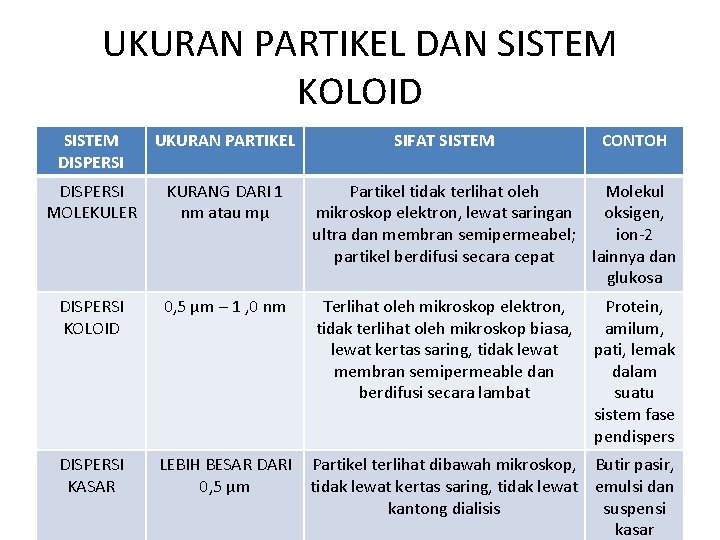 UKURAN PARTIKEL DAN SISTEM KOLOID

| SISTEM DISPERSI | UKURAN PARTIKEL | SIFAT SISTEM | CONTOH |
|---|---|---|---|
| DISPERSI MOLEKULER | KURANG DARI 1 nm atau mμ | Partikel tidak terlihat oleh mikroskop elektron, lewat saringan ultra dan membran semipermeabel; partikel berdifusi secara cepat | Molekul oksigen, ion-2 lainnya dan glukosa |
| DISPERSI KOLOID | 0,5 μm – 1 ,0 nm | Terlihat oleh mikroskop elektron, tidak terlihat oleh mikroskop biasa, lewat kertas saring, tidak lewat membran semipermeable dan berdifusi secara lambat | Protein, amilum, pati, lemak dalam suatu sistem fase pendispers |
| DISPERSI KASAR | LEBIH BESAR DARI 0,5 μm | Partikel terlihat dibawah mikroskop, tidak lewat kertas saring, tidak lewat kantong dialisis | Butir pasir, emulsi dan suspensi kasar |